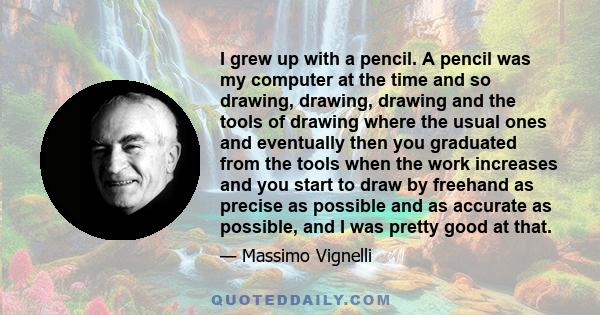 I grew up with a pencil. A pencil was my computer at the time and so drawing, drawing, drawing and the tools of drawing where the usual ones and eventually then you graduated from the tools when the work increases and you start to draw by freehand as precise as possible and as accurate as possible, and I was pretty good at that.

— Massimo Vignelli

QUOTEDDAILY.COM